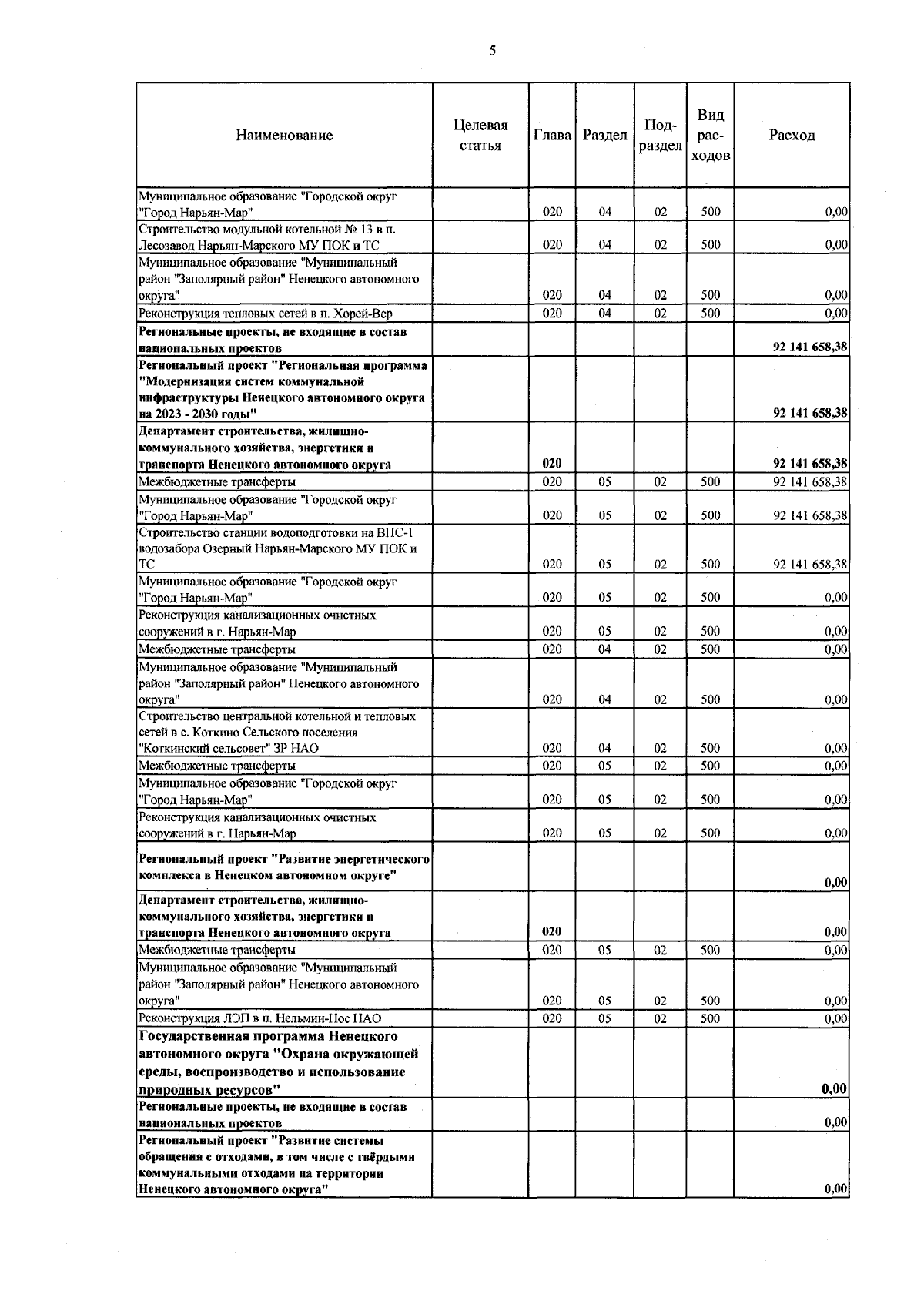 5

| Наименование | Целевая статья | Глава | Раздел | Подраздел | Вид расходов | Расход |
|---|---|---|---|---|---|---|
| Муниципальное образование "Городской округ "Город Нарьян-Мар" | | 020 | 04 | 02 | 500 | 0,00 |
| Строительство модульной котельной № 13 в п. Лесозавод Нарьян-Марского МУ ПОК и ТС | | 020 | 04 | 02 | 500 | 0,00 |
| Муниципальное образование "Муниципальный район "Заполярный район" Ненецкого автономного округа" | | 020 | 04 | 02 | 500 | 0,00 |
| Реконструкция тепловых сетей в п. Хорей-Вер | | 020 | 04 | 02 | 500 | 0,00 |
| Региональные проекты, не входящие в состав национальных проектов | | | | | | 92 141 658,38 |
| Региональный проект "Региональная программа "Модернизация систем коммунальной инфраструктуры Ненецкого автономного округа на 2023 - 2030 годы" | | | | | | 92 141 658,38 |
| Департамент строительства, жилищно-коммунального хозяйства, энергетики и транспорта Ненецкого автономного округа | | 020 | | | | 92 141 658,38 |
| Межбюджетные трансферты | | 020 | 05 | 02 | 500 | 92 141 658,38 |
| Муниципальное образование "Городской округ "Город Нарьян-Мар" | | 020 | 05 | 02 | 500 | 92 141 658,38 |
| Строительство станции водоподготовки на ВНС-1 водозабора Озерный Нарьян-Марского МУ ПОК и ТС | | 020 | 05 | 02 | 500 | 92 141 658,38 |
| Муниципальное образование "Городской округ "Город Нарьян-Мар" | | 020 | 05 | 02 | 500 | 0,00 |
| Реконструкция канализационных очистных сооружений в г. Нарьян-Мар | | 020 | 05 | 02 | 500 | 0,00 |
| Межбюджетные трансферты | | 020 | 04 | 02 | 500 | 0,00 |
| Муниципальное образование "Муниципальный район "Заполярный район" Ненецкого автономного округа" | | 020 | 04 | 02 | 500 | 0,00 |
| Строительство центральной котельной и тепловых сетей в с. Коткино Сельского поселения "Коткинский сельсовет" ЗР НАО | | 020 | 04 | 02 | 500 | 0,00 |
| Межбюджетные трансферты | | 020 | 05 | 02 | 500 | 0,00 |
| Муниципальное образование "Городской округ "Город Нарьян-Мар" | | 020 | 05 | 02 | 500 | 0,00 |
| Реконструкция канализационных очистных сооружений в г. Нарьян-Мар | | 020 | 05 | 02 | 500 | 0,00 |
| Региональный проект "Развитие энергетического комплекса в Ненецком автономном округе" | | | | | | 0,00 |
| Департамент строительства, жилищно-коммунального хозяйства, энергетики и транспорта Ненецкого автономного округа | | 020 | | | | 0,00 |
| Межбюджетные трансферты | | 020 | 05 | 02 | 500 | 0,00 |
| Муниципальное образование "Муниципальный район "Заполярный район" Ненецкого автономного округа" | | 020 | 05 | 02 | 500 | 0,00 |
| Реконструкция ЛЭП в п. Нельмин-Нос НАО | | 020 | 05 | 02 | 500 | 0,00 |
| Государственная программа Ненецкого автономного округа "Охрана окружающей среды, воспроизводство и использование природных ресурсов" | | | | | | 0,00 |
| Региональные проекты, не входящие в состав национальных проектов | | | | | | 0,00 |
| Региональный проект "Развитие системы обращения с отходами, в том числе с твёрдыми коммунальными отходами на территории Ненецкого автономного округа" | | | | | | 0,00 |